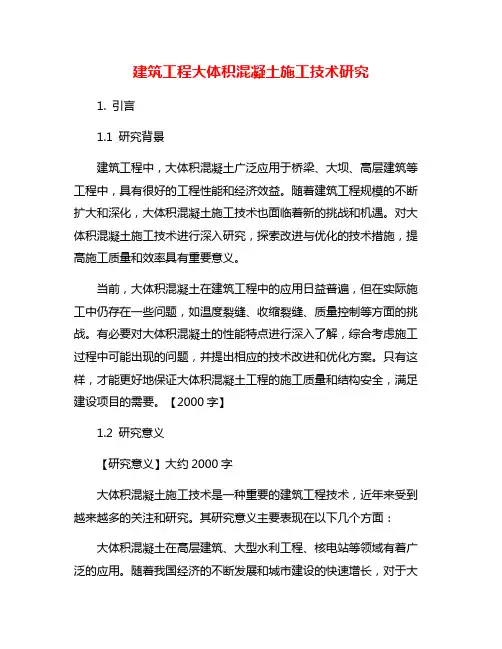 建筑工程大体积混凝土施工技术研究

1. 引言

1.1 研究背景

建筑工程中，大体积混凝土广泛应用于桥梁、大坝、高层建筑等工程中，具有很好的工程性能和经济效益。随着建筑工程规模的不断扩大和深化，大体积混凝土施工技术也面临着新的挑战和机遇。对大体积混凝土施工技术进行深入研究，探索改进与优化的技术措施，提高施工质量和效率具有重要意义。

当前，大体积混凝土在建筑工程中的应用日益普遍，但在实际施工中仍存在一些问题，如温度裂缝、收缩裂缝、质量控制等方面的挑战。有必要对大体积混凝土的性能特点进行深入了解，综合考虑施工过程中可能出现的问题，并提出相应的技术改进和优化方案。只有这样，才能更好地保证大体积混凝土工程的施工质量和结构安全，满足建设项目的需要。【2000 字】

1.2 研究意义

【研究意义】大约 2000 字

大体积混凝土施工技术是一种重要的建筑工程技术，近年来受到越来越多的关注和研究。其研究意义主要表现在以下几个方面：

大体积混凝土在高层建筑、大型水利工程、核电站等领域有着广泛的应用。随着我国经济的不断发展和城市建设的快速增长，对于大